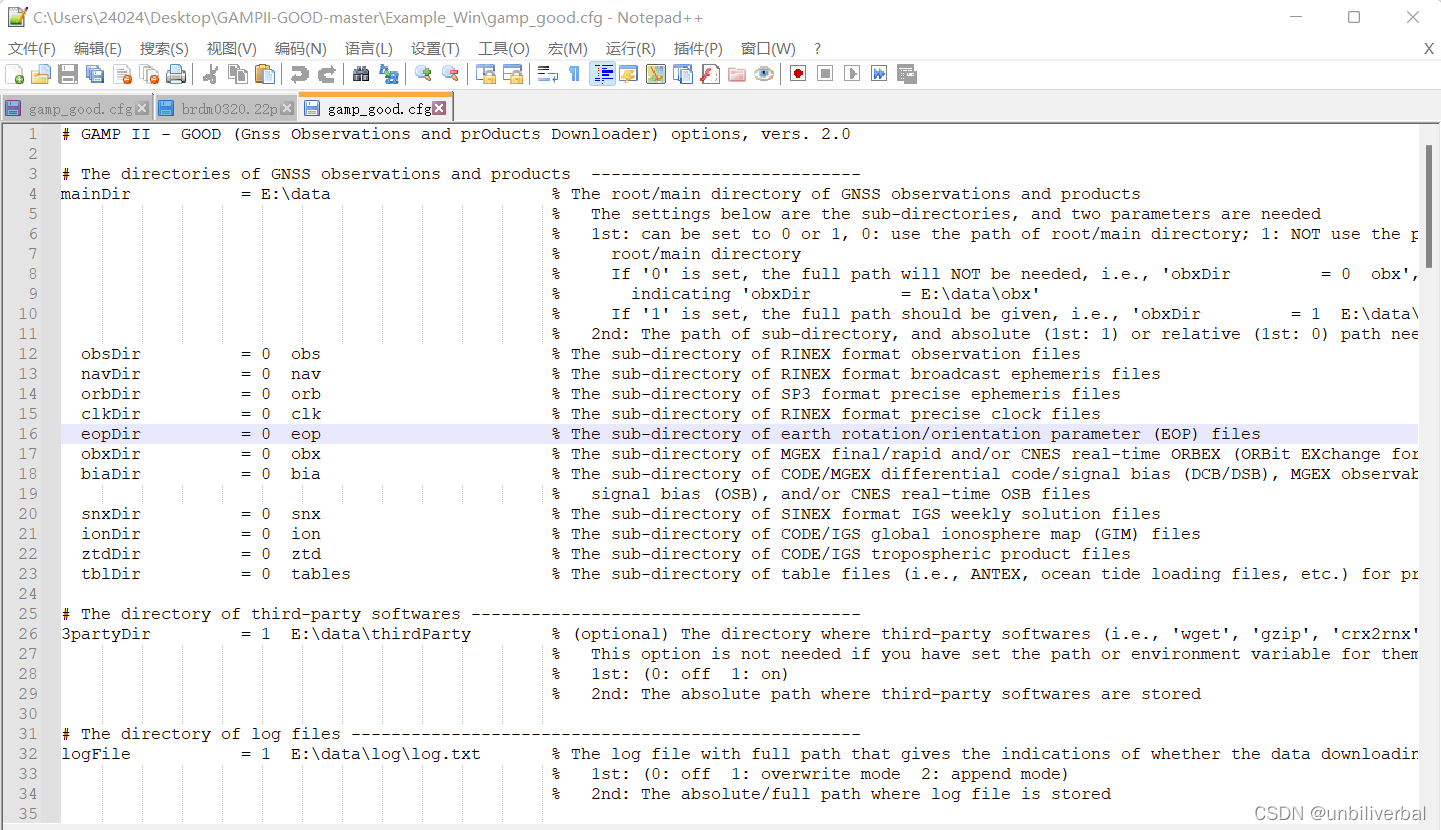 C:\Users\24024\Desktop\GAMPII-GOOD-master\Example_Win\gamp_good.cfg - Notepad++

文件(F) 编辑(E) 搜索(S) 视图(V) 编码(N) 语言(L) 设置(T) 工具(O) 宏(M) 运行(R) 插件(P) 窗口(W) ? X

gamp_good.cfg brdm0320.22p gamp_good.cfg

1 # GAMP II - GOOD (Gnss Observations and prOducts Downloader) options, vers. 2.0
2
3 # The directories of GNSS observations and products ---------------------------
4 mainDir = E:\data % The root/main directory of GNSS observations and products
5 % The settings below are the sub-directories, and two parameters are needed
6 % 1st: can be set to 0 or 1, 0: use the path of root/main directory; 1: NOT use the p
7 % root/main directory
8 % If '0' is set, the full path will NOT be needed, i.e., 'obxDir = 0 obx',
9 % indicating 'obxDir = E:\data\obx'
10 % If '1' is set, the full path should be given, i.e., 'obxDir = 1 E:\data\
11 % 2nd: The path of sub-directory, and absolute (1st: 1) or relative (1st: 0) path nee
12 obsDir = 0 obs % The sub-directory of RINEX format observation files
13 navDir = 0 nav % The sub-directory of RINEX format broadcast ephemeris files
14 orbDir = 0 orb % The sub-directory of SP3 format precise ephemeris files
15 clkDir = 0 clk % The sub-directory of RINEX format precise clock files
16 eopDir = 0 eop % The sub-directory of earth rotation/orientation parameter (EOP) files
17 obxDir = 0 obx % The sub-directory of MGEX final/rapid and/or CNES real-time ORBEX (ORBit EXchange for
18 biaDir = 0 bia % The sub-directory of CODE/MGEX differential code/signal bias (DCB/DSB), MGEX observab
19 % signal bias (OSB), and/or CNES real-time OSB files
20 snxDir = 0 snx % The sub-directory of SINEX format IGS weekly solution files
21 ionDir = 0 ion % The sub-directory of CODE/IGS global ionosphere map (GIM) files
22 ztdDir = 0 ztd % The sub-directory of CODE/IGS tropospheric product files
23 tblDir = 0 tables % The sub-directory of table files (i.e., ANTEX, ocean tide loading files, etc.) for pr
24
25 # The directory of third-party softwares ---------------------------------------
26 3partyDir = 1 E:\data\thirdParty % (optional) The directory where third-party softwares (i.e., 'wget', 'gzip', 'crx2rnx'
27 % This option is not needed if you have set the path or environment variable for them
28 % 1st: (0: off 1: on)
29 % 2nd: The absolute path where third-party softwares are stored
30
31 # The directory of log files ---------------------------------------------------
32 logFile = 1 E:\data\log\log.txt % The log file with full path that gives the indications of whether the data downloadin
33 % 1st: (0: off 1: overwrite mode 2: append mode)
34 % 2nd: The absolute/full path where log file is stored
35

CSDN @unbiliverbal